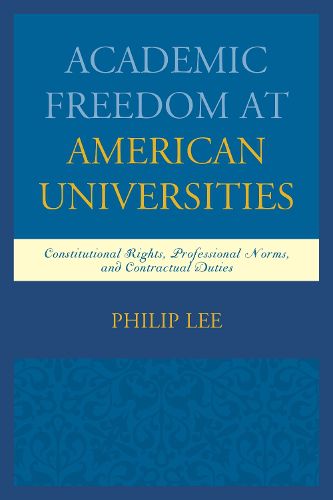 ACADEMIC FREEDOM AT AMERICAN UNIVERSITIES

Constitutional Rights, Professional Norms, and Contractual Duties

PHILIP LEE